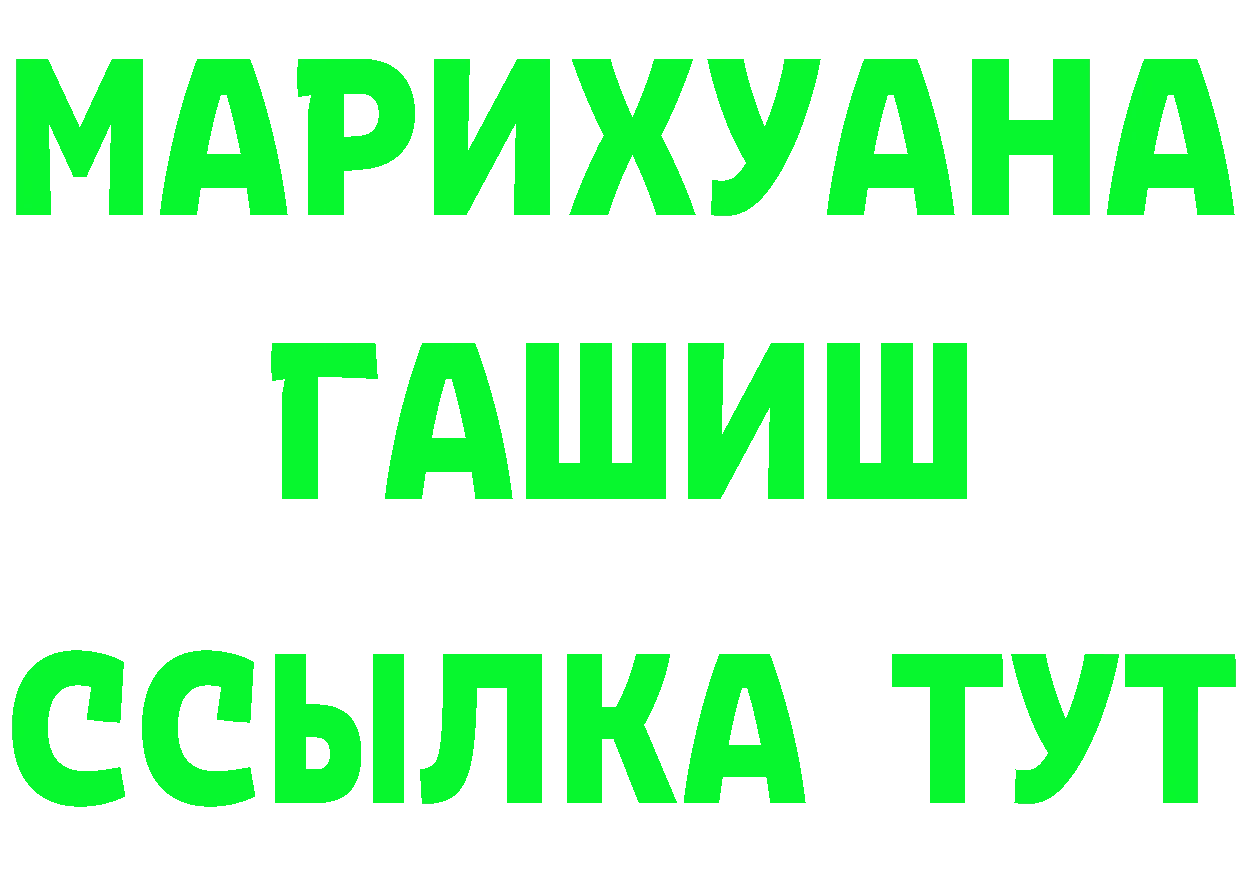 МАРИХУАНА
ГАШИШ
ССЫЛКА ТУТ